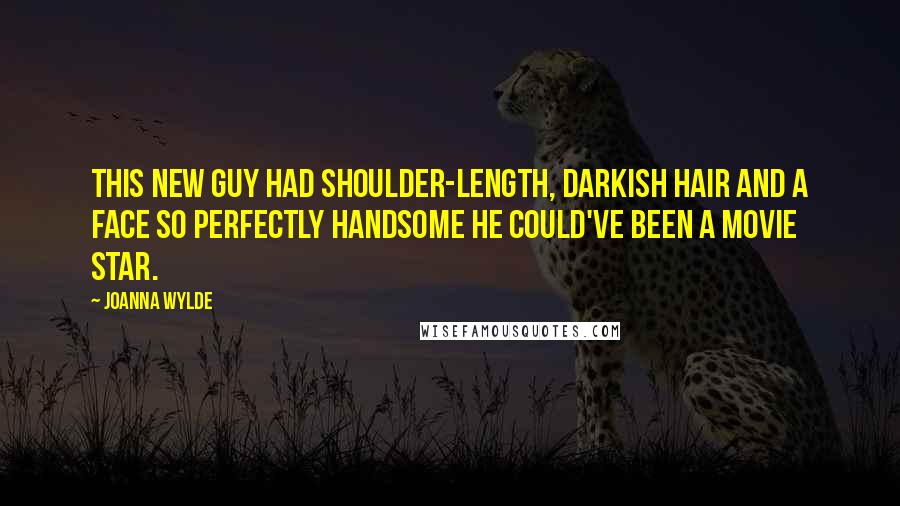 THIS NEW GUY HAD SHOULDER-LENGTH, DARKISH HAIR AND A FACE SO PERFECTLY HANDSOME HE COULD'VE BEEN A MOVIE STAR.

~ JOANNA WYLDE

WISEFAMOUSQUOTES.COM